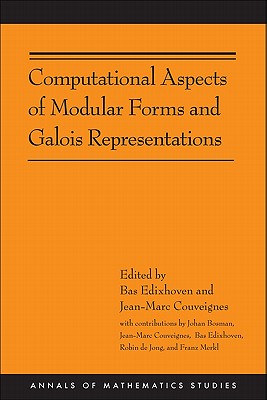 Computational Aspects of Modular Forms and Galois Representations

Edited by
Bas Edixhoven and
Jean-Marc Couveignes

with contributions by Johan Bosman, Jean-Marc Couveignes, Bas Edixhoven, Robin de Jong, and Franz Merkl

ANNALS OF MATHEMATICS STUDIES